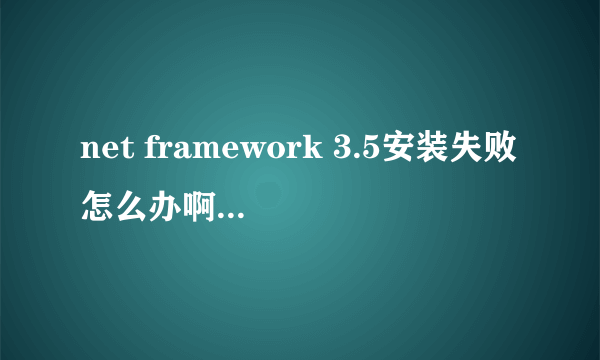 net framework 3.5安装失败怎么办啊...